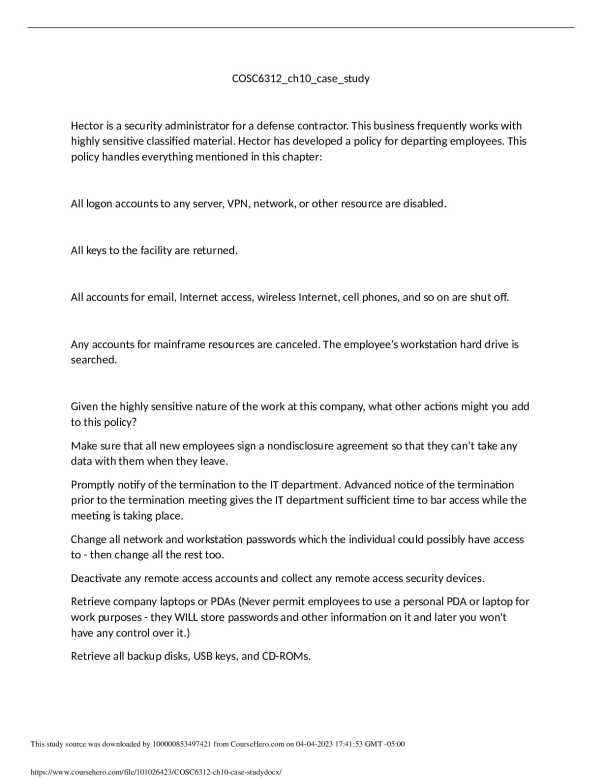 COSC6312_ch10_case_study

Hector is a security administrator for a defense contractor. This business frequently works with highly sensitive classified material. Hector has developed a policy for departing employees. This policy handles everything mentioned in this chapter:

All logon accounts to any server, VPN, network, or other resource are disabled.

All keys to the facility are returned.

All accounts for email, Internet access, wireless Internet, cell phones, and so on are shut off.

Any accounts for mainframe resources are canceled. The employee's workstation hard drive is searched.

Given the highly sensitive nature of the work at this company, what other actions might you add to this policy?

Make sure that all new employees sign a nondisclosure agreement so that they can't take any data with them when they leave.

Promptly notify of the termination to the IT department. Advanced notice of the termination prior to the termination meeting gives the IT department sufficient time to bar access while the meeting is taking place.

Change all network and workstation passwords which the individual could possibly have access to - then change all the rest too.

Deactivate any remote access accounts and collect any remote access security devices.

Retrieve company laptops or PDAs (Never permit employees to use a personal PDA or laptop for work purposes - they WILL store passwords and other information on it and later you won't have any control over it.)

Retrieve all backup disks, USB keys, and CD-ROMs.

This study source was downloaded by 100000853497421 from CourseHero.com on 04-04-2023 17:41:53 GMT -05:00

https://www.coursehero.com/file/101026423/COSC6312-ch10-case-studydocx/